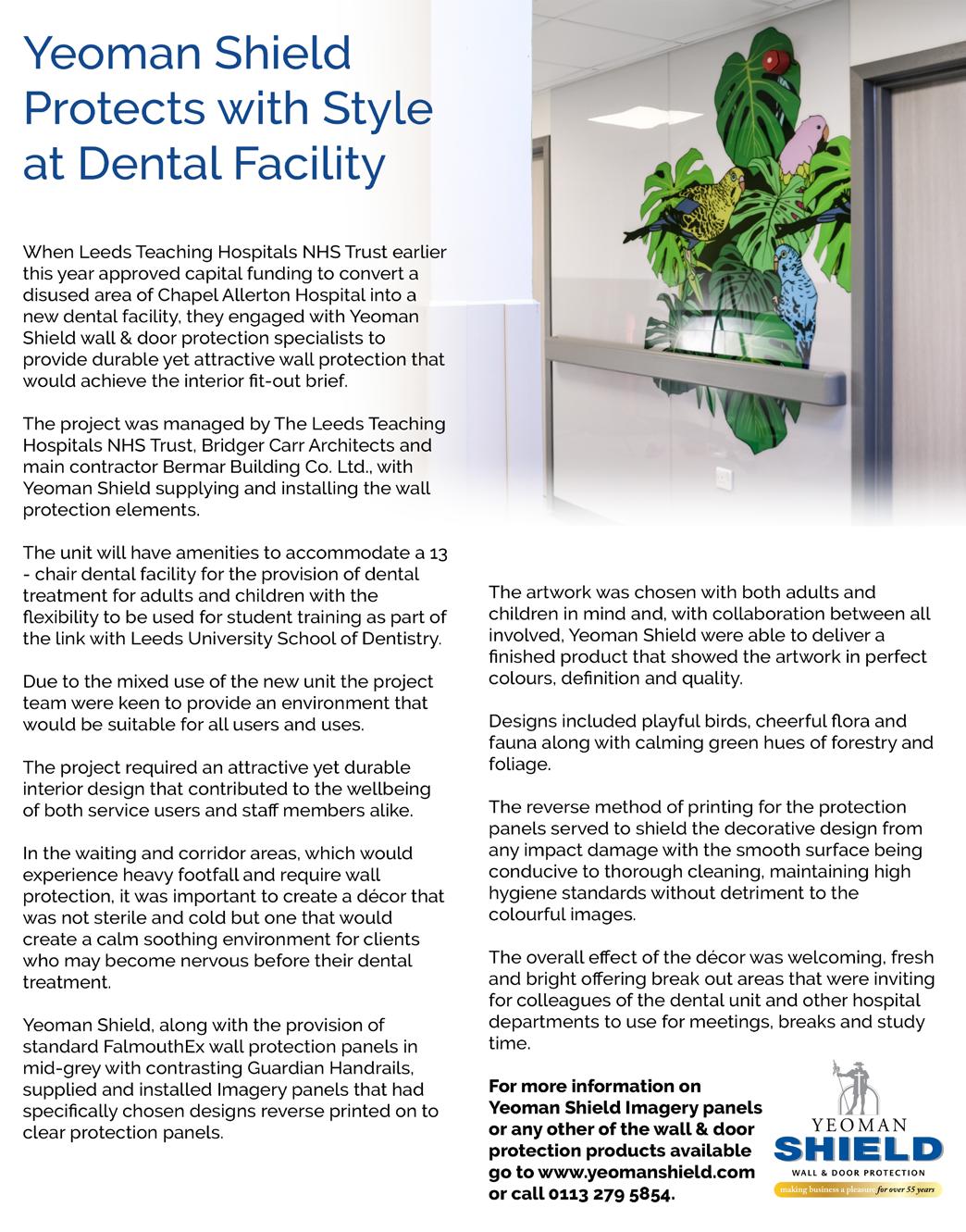 Yeoman Shield Protects with Style at Dental Facility

When Leeds Teaching Hospitals NHS Trust earlier this year approved capital funding to convert a disused area of Chapel Allerton Hospital into a new dental facility, they engaged with Yeoman Shield wall & door protection specialists to provide durable yet attractive wall protection that would achieve the interior fit-out brief.

The project was managed by The Leeds Teaching Hospitals NHS Trust, Bridger Carr Architects and main contractor Bermar Building Co. Ltd., with Yeoman Shield supplying and installing the wall protection elements.

The unit will have amenities to accommodate a 13 - chair dental facility for the provision of dental treatment for adults and children with the flexibility to be used for student training as part of the link with Leeds University School of Dentistry.

Due to the mixed use of the new unit the project team were keen to provide an environment that would be suitable for all users and uses.

The project required an attractive yet durable interior design that contributed to the wellbeing of both service users and staff members alike.

In the waiting and corridor areas, which would experience heavy footfall and require wall protection, it was important to create a décor that was not sterile and cold but one that would create a calm soothing environment for clients who may become nervous before their dental treatment.

Yeoman Shield, along with the provision of standard FalmouthEx wall protection panels in mid-grey with contrasting Guardian Handrails, supplied and installed Imagery panels that had specifically chosen designs reverse printed on to clear protection panels.

The artwork was chosen with both adults and children in mind and, with collaboration between all involved, Yeoman Shield were able to deliver a finished product that showed the artwork in perfect colours, definition and quality.

Designs included playful birds, cheerful flora and fauna along with calming green hues of forestry and foliage.

The reverse method of printing for the protection panels served to shield the decorative design from any impact damage with the smooth surface being conducive to thorough cleaning, maintaining high hygiene standards without detriment to the colourful images.

The overall effect of the décor was welcoming, fresh and bright offering break out areas that were inviting for colleagues of the dental unit and other hospital departments to use for meetings, breaks and study time.

For more information on Yeoman Shield Imagery panels or any other of the wall & door protection products available go to www.yeomanshield.com or call 0113 279 5854.

YEOMAN
SHIELD
WALL & DOOR PROTECTION
making business a pleasure for over 55 years